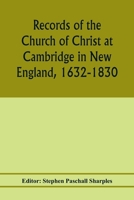 Records of the Church of Christ at Cambridge in New England, 1632-1830

Editor: Stephen Paschall Sharples